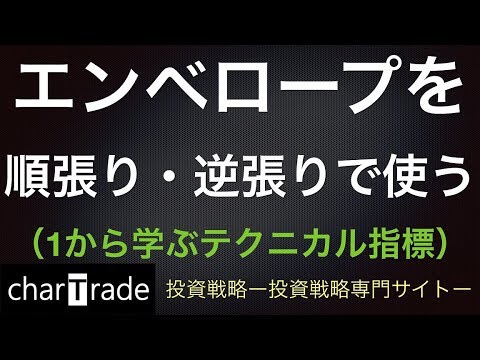 エンベロープを
順張り・逆張りで使う
（1から学ぶテクニカル指標）

charTrade

投資戦略ー投資戦略専門サイトー